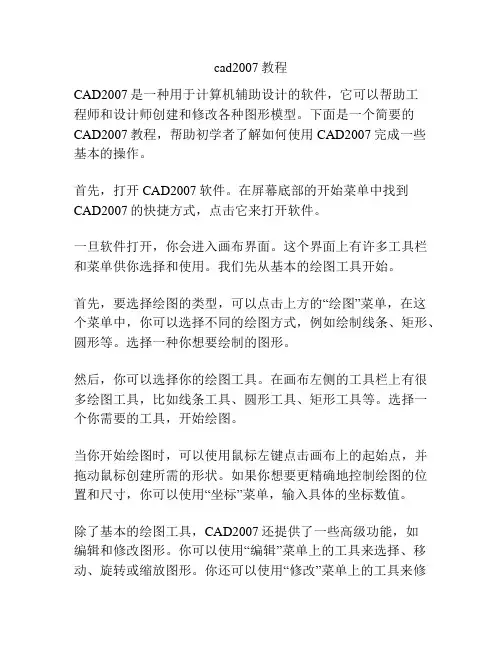 cad2007 教程

CAD2007 是一种用于计算机辅助设计的软件，它可以帮助工程师和设计师创建和修改各种图形模型。下面是一个简要的 CAD2007 教程，帮助初学者了解如何使用 CAD2007 完成一些基本的操作。

首先，打开 CAD2007 软件。在屏幕底部的开始菜单中找到 CAD2007 的快捷方式，点击它来打开软件。

一旦软件打开，你会进入画布界面。这个界面上有许多工具栏和菜单供你选择和使用。我们先从基本的绘图工具开始。

首先，要选择绘图的类型，可以点击上方的“绘图”菜单，在这个菜单中，你可以选择不同的绘图方式，例如绘制线条、矩形、圆形等。选择一种你想要绘制的图形。

然后，你可以选择你的绘图工具。在画布左侧的工具栏上有很多绘图工具，比如线条工具、圆形工具、矩形工具等。选择一个你需要的工具，开始绘图。

当你开始绘图时，可以使用鼠标左键点击画布上的起始点，并拖动鼠标创建所需的形状。如果你想要更精确地控制绘图的位置和尺寸，你可以使用“坐标”菜单，输入具体的坐标数值。

除了基本的绘图工具，CAD2007 还提供了一些高级功能，如编辑和修改图形。你可以使用“编辑”菜单上的工具来选择、移动、旋转或缩放图形。你还可以使用“修改”菜单上的工具来修